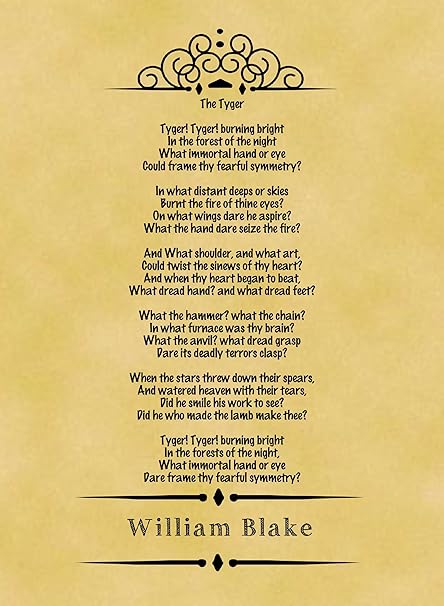 The Tyger

Tyger! Tyger! burning bright
In the forest of the night
What immortal hand or eye
Could frame thy fearful symmetry?

In what distant deeps or skies
Burnt the fire of thine eyes?
On what wings dare he aspire?
What the hand dare seize the fire?

And What shoulder, and what art,
Could twist the sinews of thy heart?
And when thy heart began to beat,
What dread hand? and what dread feet?

What the hammer? what the chain?
In what furnace was thy brain?
What the anvil? what dread grasp
Dare its deadly terrors clasp?

When the stars threw down their spears,
And watered heaven with their tears,
Did he smile his work to see?
Did he who made the lamb make thee?

Tyger! Tyger! burning bright
In the forests of the night,
What immortal hand or eye
Dare frame thy fearful symmetry?

William Blake